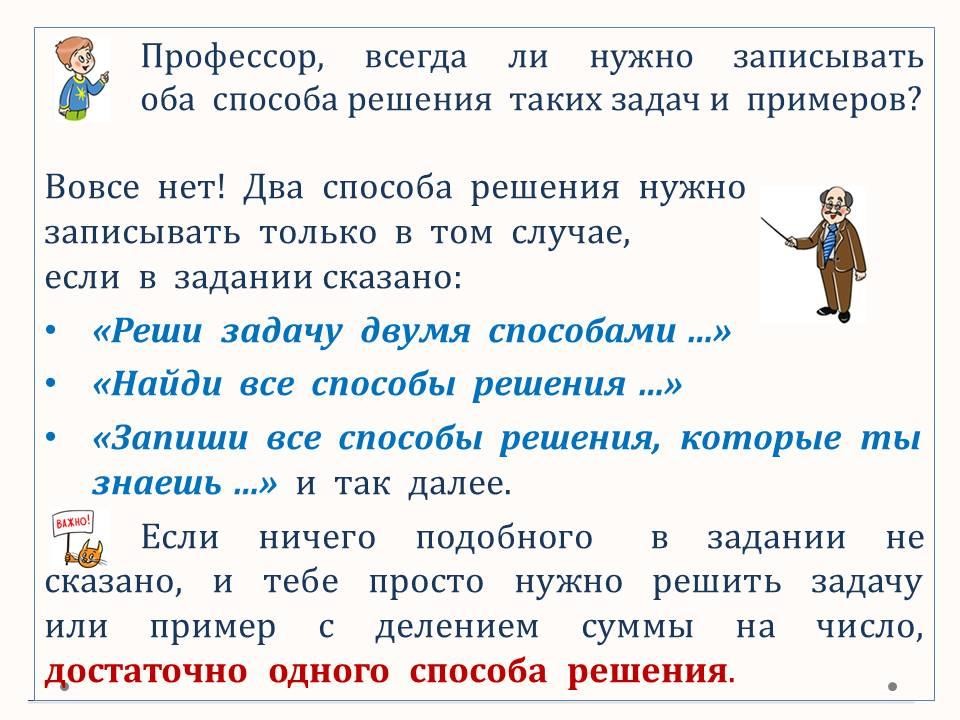 Профессор, всегда ли нужно записывать оба способа решения таких задач и примеров?

Вовсе нет! Два способа решения нужно записывать только в том случае, если в задании сказано:

• «Реши задачу двумя способами ...»
• «Найди все способы решения ...»
• «Запиши все способы решения, которые ты знаешь ...» и так далее.

ВАЖНО!

Если ничего подобного в задании не сказано, и тебе просто нужно решить задачу или пример с делением суммы на число, достаточно одного способа решения.